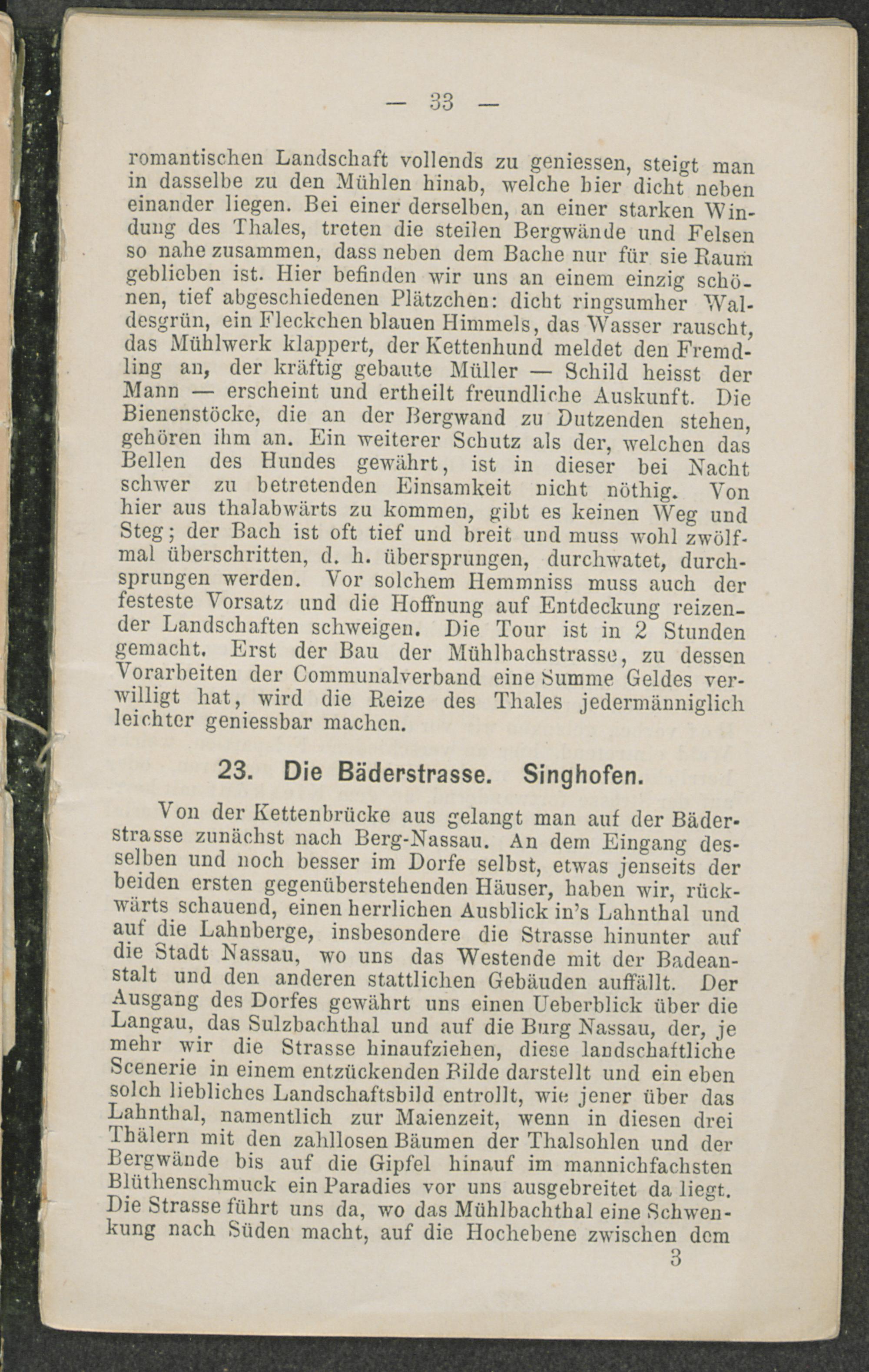 — 33 —

romantischen Landschaft vollends zu geniessen, steigt man in dasselbe zu den Mühlen hinab, welche hier dicht neben einander liegen. Bei einer derselben, an einer starken Windung des Thales, treten die steilen Bergwände und Felsen so nahe zusammen, dass neben dem Bache nur für sie Raum geblieben ist. Hier befinden wir uns an einem einzig schönen, tief abgeschiedenen Plätzchen: dicht ringsumher Waldesgrün, ein Fleckchen blauen Himmels, das Wasser rauscht, das Mühlwerk klappert, der Kettenhund meldet den Fremdling an, der kräftig gebaute Müller — Schild heisst der Mann — erscheint und ertheilt freundliche Auskunft. Die Bienenstöcke, die an der Bergwand zu Dutzenden stehen, gehören ihm an. Ein weiterer Schutz als der, welchen das Bellen des Hundes gewährt, ist in dieser bei Nacht schwer zu betretenden Einsamkeit nicht nöthig. Von hier aus thalabwärts zu kommen, gibt es keinen Weg und Steg; der Bach ist oft tief und breit und muss wohl zwölfmal überschritten, d. h. übersprungen, durchwatet, durchsprungen werden. Vor solchem Hemmniss muss auch der festeste Vorsatz und die Hoffnung auf Entdeckung reizender Landschaften schweigen. Die Tour ist in 2 Stunden gemacht. Erst der Bau der Mühlbachstrasse, zu dessen Vorarbeiten der Communalverband eine Summe Geldes verwilligt hat, wird die Reize des Thales jedermänniglich leichter geniessbar machen.

23. Die Bäderstrasse. Singhofen.

Von der Kettenbrücke aus gelangt man auf der Bäderstrasse zunächst nach Berg-Nassau. An dem Eingang desselben und noch besser im Dorfe selbst, etwas jenseits der beiden ersten gegenüberstehenden Häuser, haben wir, rückwärts schauend, einen herrlichen Ausblick in's Lahnthal und auf die Lahnberge, insbesondere die Strasse hinunter auf die Stadt Nassau, wo uns das Westende mit der Badeanstalt und den anderen stattlichen Gebäuden auffällt. Der Ausgang des Dorfes gewährt uns einen Ueberblick über die Langau, das Sulzbachthal und auf die Burg Nassau, der, je mehr wir die Strasse hinaufziehen, diese landschaftliche Scenerie in einem entzückenden Bilde darstellt und ein eben solch liebliches Landschaftsbild entrollt, wie jener über das Lahnthal, namentlich zur Maienzeit, wenn in diesen drei Thälern mit den zahllosen Bäumen der Thalsohlen und der Bergwände bis auf die Gipfel hinauf im mannichfachsten Blüthenschmuck ein Paradies vor uns ausgebreitet da liegt. Die Strasse führt uns da, wo das Mühlbachthal eine Schwenkung nach Süden macht, auf die Hochebene zwischen dem

3